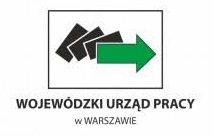 WOJEWÓDZKI URZĄD PRACY
w WARSZAWIE